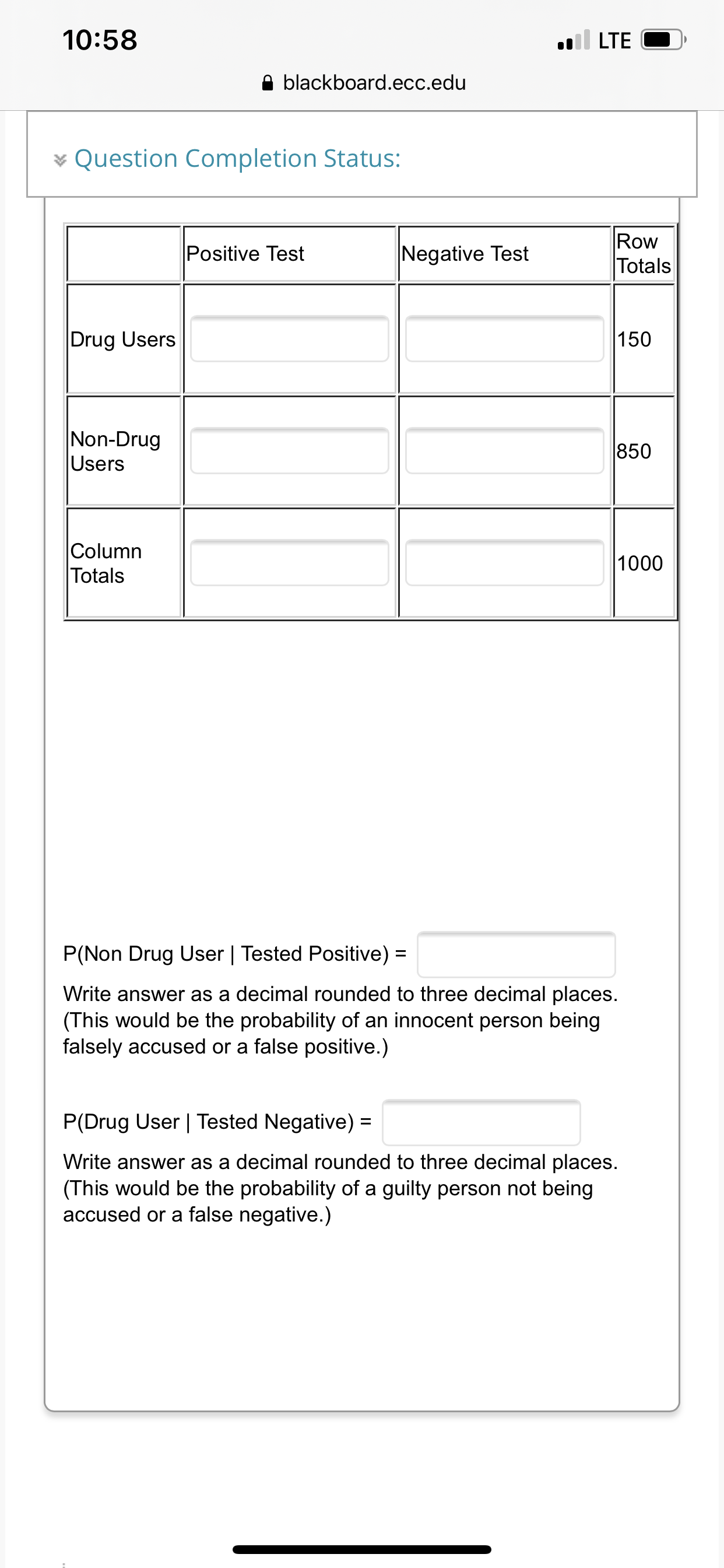 10:58

LTE

blackboard.ecc.edu

Question Completion Status:

|  | Positive Test | Negative Test | Row Totals |
|---|---|---|---|
| Drug Users |  |  | 150 |
| Non-Drug Users |  |  | 850 |
| Column Totals |  |  | 1000 |

P(Non Drug User | Tested Positive) =

Write answer as a decimal rounded to three decimal places. (This would be the probability of an innocent person being falsely accused or a false positive.)

P(Drug User | Tested Negative) =

Write answer as a decimal rounded to three decimal places. (This would be the probability of a guilty person not being accused or a false negative.)